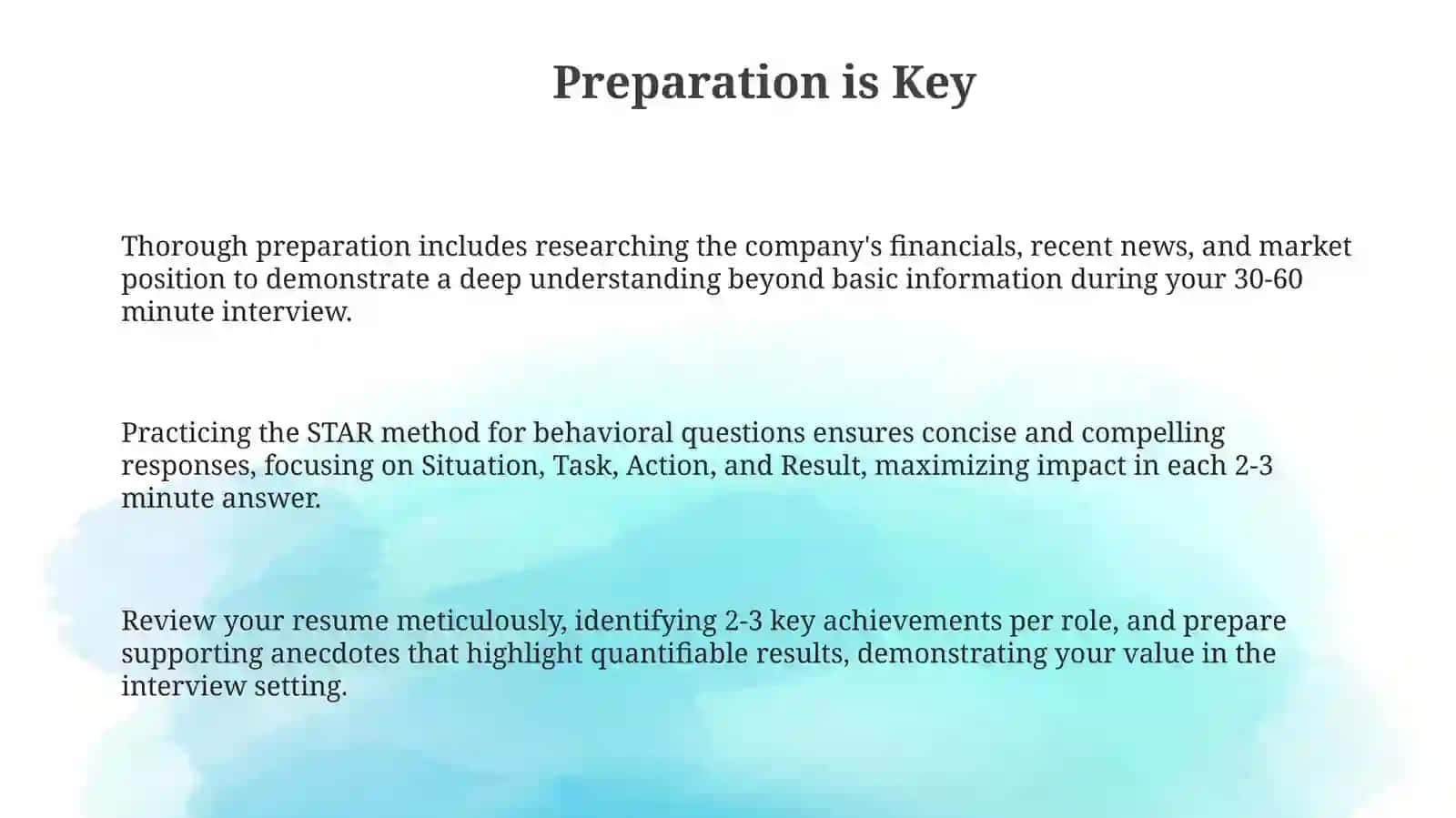 Preparation is Key

Thorough preparation includes researching the company's financials, recent news, and market position to demonstrate a deep understanding beyond basic information during your 30-60 minute interview.

Practicing the STAR method for behavioral questions ensures concise and compelling responses, focusing on Situation, Task, Action, and Result, maximizing impact in each 2-3 minute answer.

Review your resume meticulously, identifying 2-3 key achievements per role, and prepare supporting anecdotes that highlight quantifiable results, demonstrating your value in the interview setting.